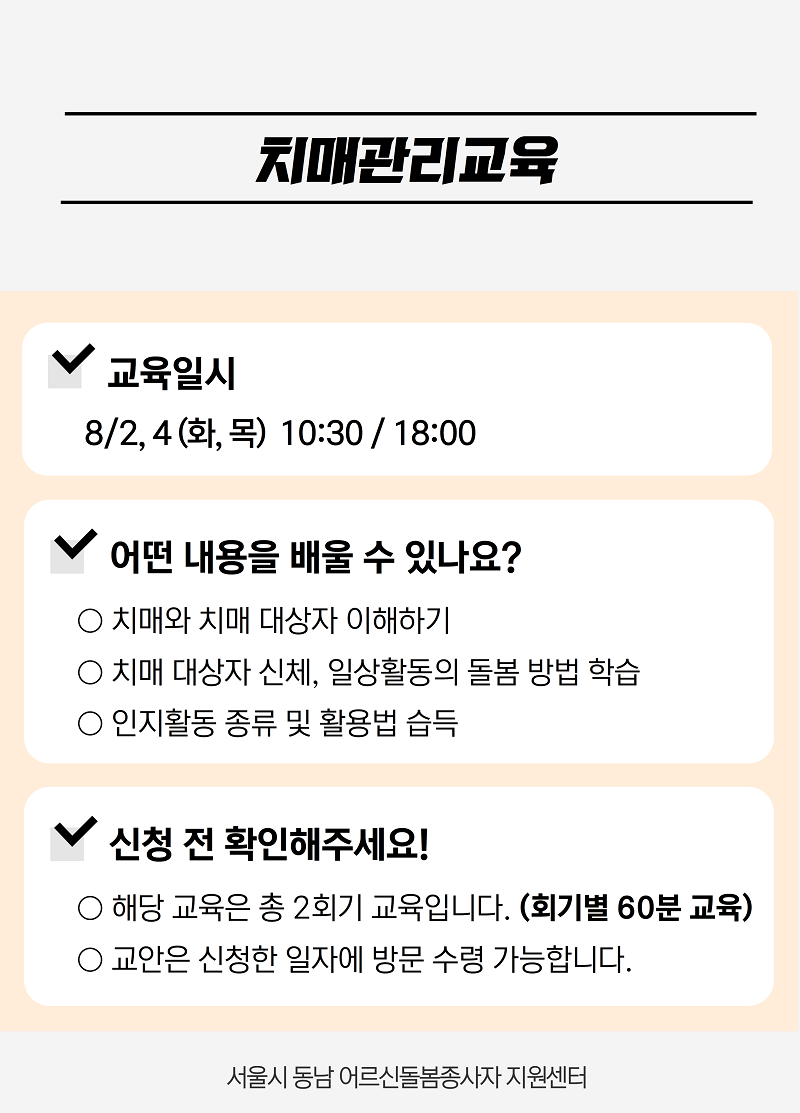 치매관리교육

☑ 교육일시

8/2, 4 (화, 목) 10:30 / 18:00

☑ 어떤 내용을 배울 수 있나요?

○ 치매와 치매 대상자 이해하기
○ 치매 대상자 신체, 일상활동의 돌봄 방법 학습
○ 인지활동 종류 및 활용법 습득

☑ 신청 전 확인해주세요!

○ 해당 교육은 총 2회기 교육입니다. (회기별 60분 교육)
○ 교안은 신청한 일자에 방문 수령 가능합니다.

서울시 동남 어르신돌봄종사자 지원센터